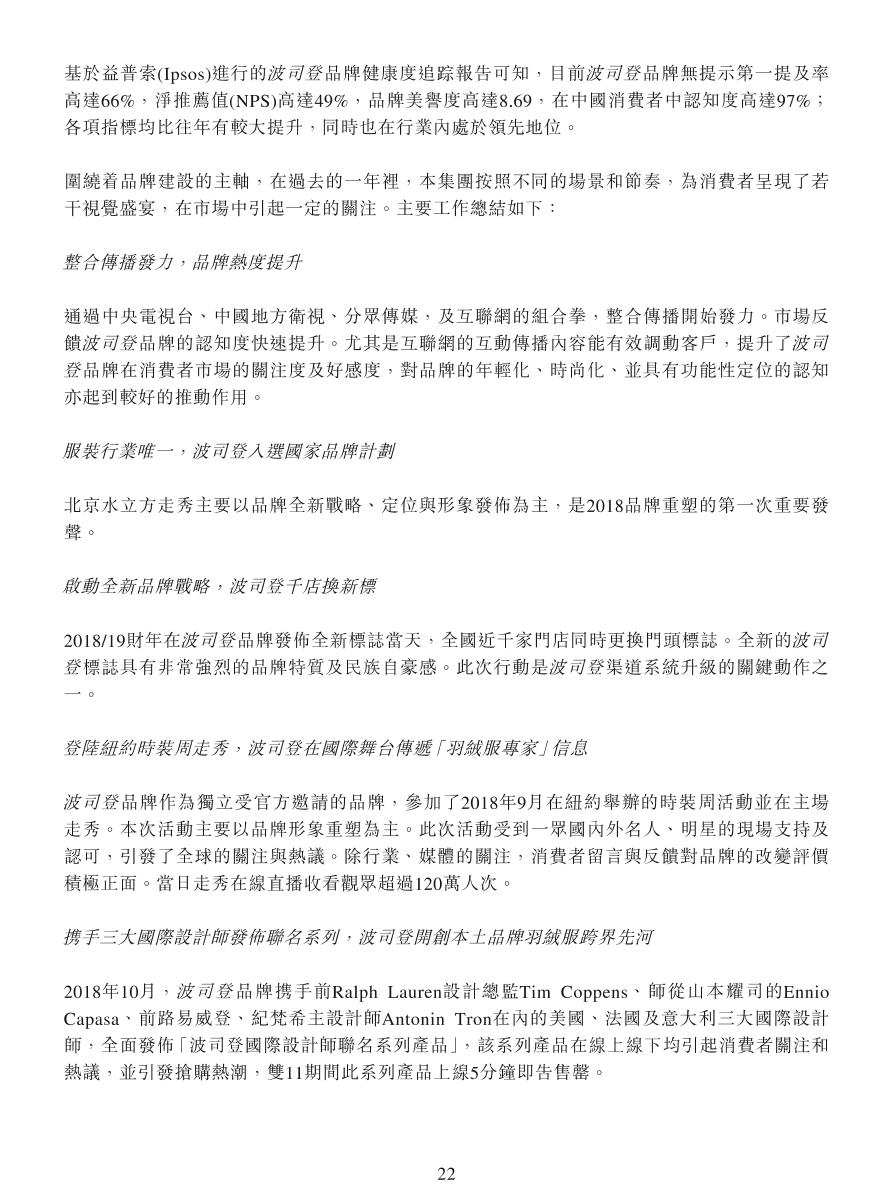 基於益普索(Ipsos)進行的波司登品牌健康度追踪報告可知，目前波司登品牌無提示第一提及率高達66%，淨推薦值(NPS)高達49%，品牌美譽度高達8.69，在中國消費者中認知度高達97%；各項指標均比往年有較大提升，同時也在行業內處於領先地位。

圍繞着品牌建設的主軸，在過去的一年裡，本集團按照不同的場景和節奏，為消費者呈現了若干視覺盛宴，在市場中引起一定的關注。主要工作總結如下：

整合傳播發力，品牌熱度提升

通過中央電視台、中國地方衛視、分眾傳媒，及互聯網的組合拳，整合傳播開始發力。市場反饋波司登品牌的認知度快速提升。尤其是互聯網的互動傳播內容能有效調動客戶，提升了波司登品牌在消費者市場的關注度及好感度，對品牌的年輕化、時尚化、並具有功能性定位的認知亦起到較好的推動作用。

服裝行業唯一，波司登入選國家品牌計劃

北京水立方走秀主要以品牌全新戰略、定位與形象發佈為主，是2018品牌重塑的第一次重要發聲。

啟動全新品牌戰略，波司登千店換新標

2018/19財年在波司登品牌發佈全新標誌當天，全國近千家門店同時更換門頭標誌。全新的波司登標誌具有非常強烈的品牌特質及民族自豪感。此次行動是波司登渠道系統升級的關鍵動作之一。

登陸紐約時裝周走秀，波司登在國際舞台傳遞「羽絨服專家」信息

波司登品牌作為獨立受官方邀請的品牌，參加了2018年9月在紐約舉辦的時裝周活動並在主場走秀。本次活動主要以品牌形象重塑為主。此次活動受到一眾國內外名人、明星的現場支持及認可，引發了全球的關注與熱議。除行業、媒體的關注，消費者留言與反饋對品牌的改變評價積極正面。當日走秀在線直播收看觀眾超過120萬人次。

携手三大國際設計師發佈聯名系列，波司登開創本土品牌羽絨服跨界先河

2018年10月，波司登品牌携手前Ralph Lauren設計總監Tim Coppens、師從山本耀司的Ennio Capasa、前路易威登、紀梵希主設計師Antonin Tron在內的美國、法國及意大利三大國際設計師，全面發佈「波司登國際設計師聯名系列產品」，該系列產品在線上線下均引起消費者關注和熱議，並引發搶購熱潮，雙11期間此系列產品上線5分鐘即告售罄。

22